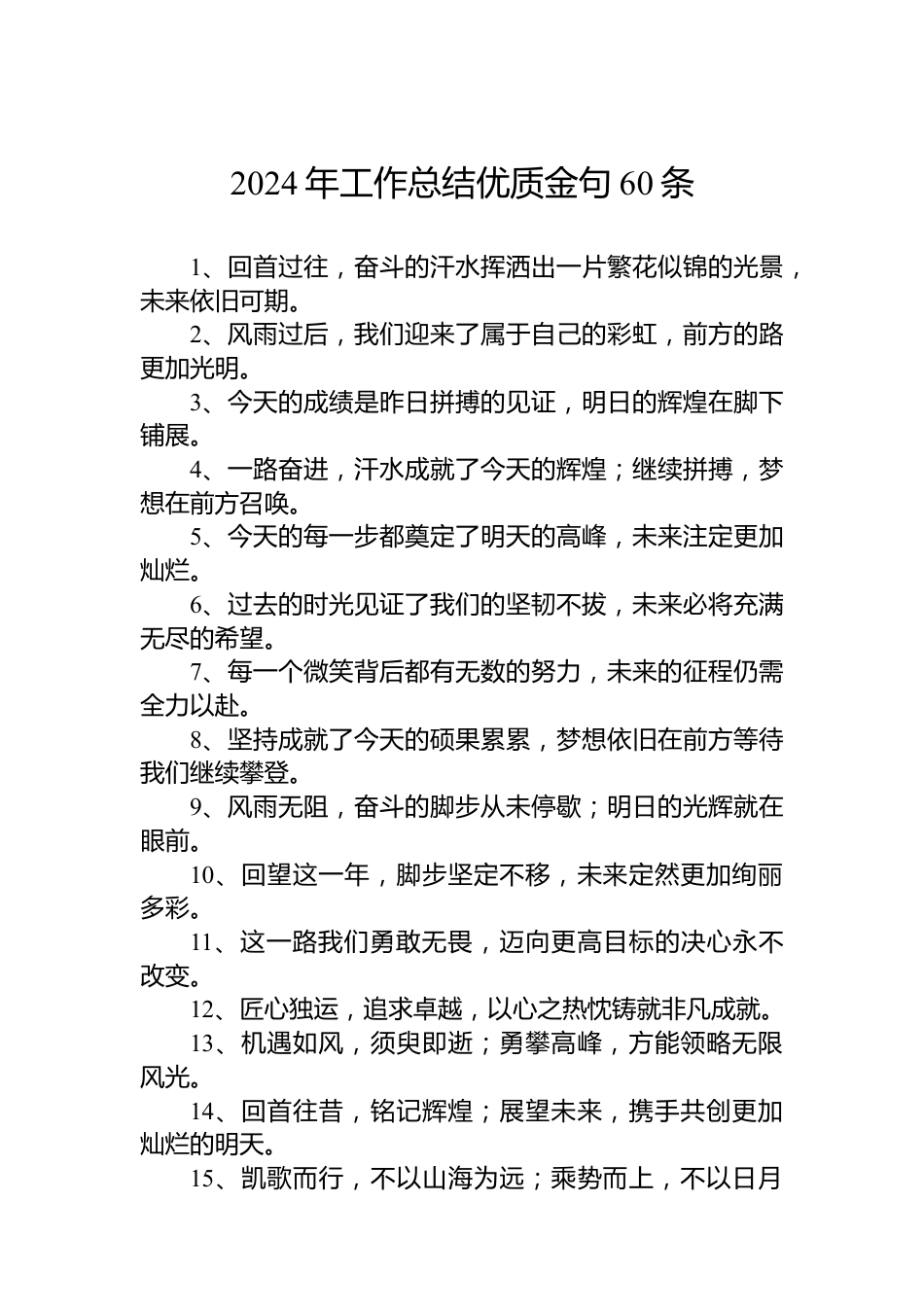 2024年工作总结优质金句60条

1、回首过往，奋斗的汗水挥洒出一片繁花似锦的光景，未来依旧可期。

2、风雨过后，我们迎来了属于自己的彩虹，前方的路更加光明。

3、今天的成绩是昨日拼搏的见证，明日的辉煌在脚下铺展。

4、一路奋进，汗水成就了今天的辉煌；继续拼搏，梦想在前方召唤。

5、今天的每一步都奠定了明天的高峰，未来注定更加灿烂。

6、过去的时光见证了我们的坚韧不拔，未来必将充满无尽的希望。

7、每一个微笑背后都有无数的努力，未来的征程仍需全力以赴。

8、坚持成就了今天的硕果累累，梦想依旧在前方等待我们继续攀登。

9、风雨无阻，奋斗的脚步从未停歇；明日的光辉就在眼前。

10、回望这一年，脚步坚定不移，未来定然更加绚丽多彩。

11、这一路我们勇敢无畏，迈向更高目标的决心永不改变。

12、匠心独运，追求卓越，以心之热忱铸就非凡成就。

13、机遇如风，须臾即逝；勇攀高峰，方能领略无限风光。

14、回首往昔，铭记辉煌；展望未来，携手共创更加灿烂的明天。

15、凯歌而行，不以山海为远；乘势而上，不以日月